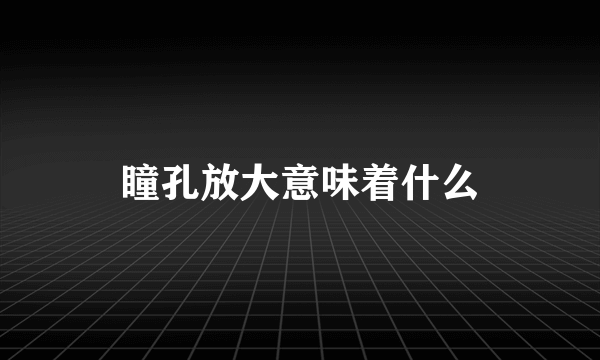 瞳孔放大意味着什么